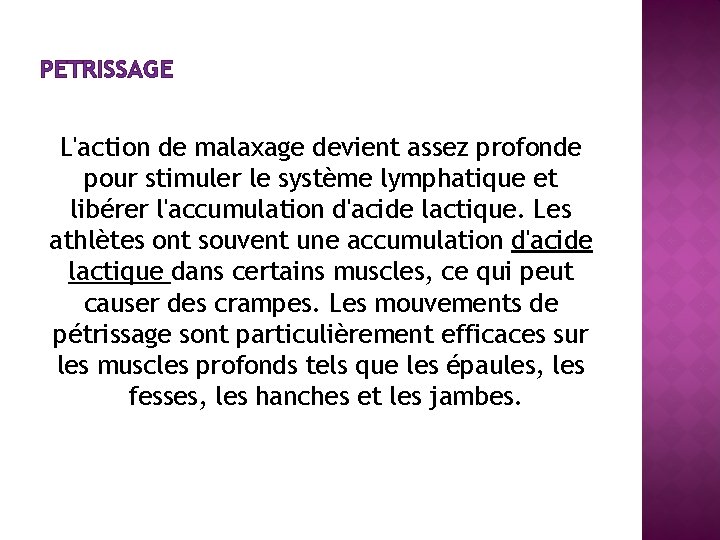 PETRISSAGE

L'action de malaxage devient assez profonde pour stimuler le système lymphatique et libérer l'accumulation d'acide lactique. Les athlètes ont souvent une accumulation d'acide lactique dans certains muscles, ce qui peut causer des crampes. Les mouvements de pétrissage sont particulièrement efficaces sur les muscles profonds tels que les épaules, les fesses, les hanches et les jambes.